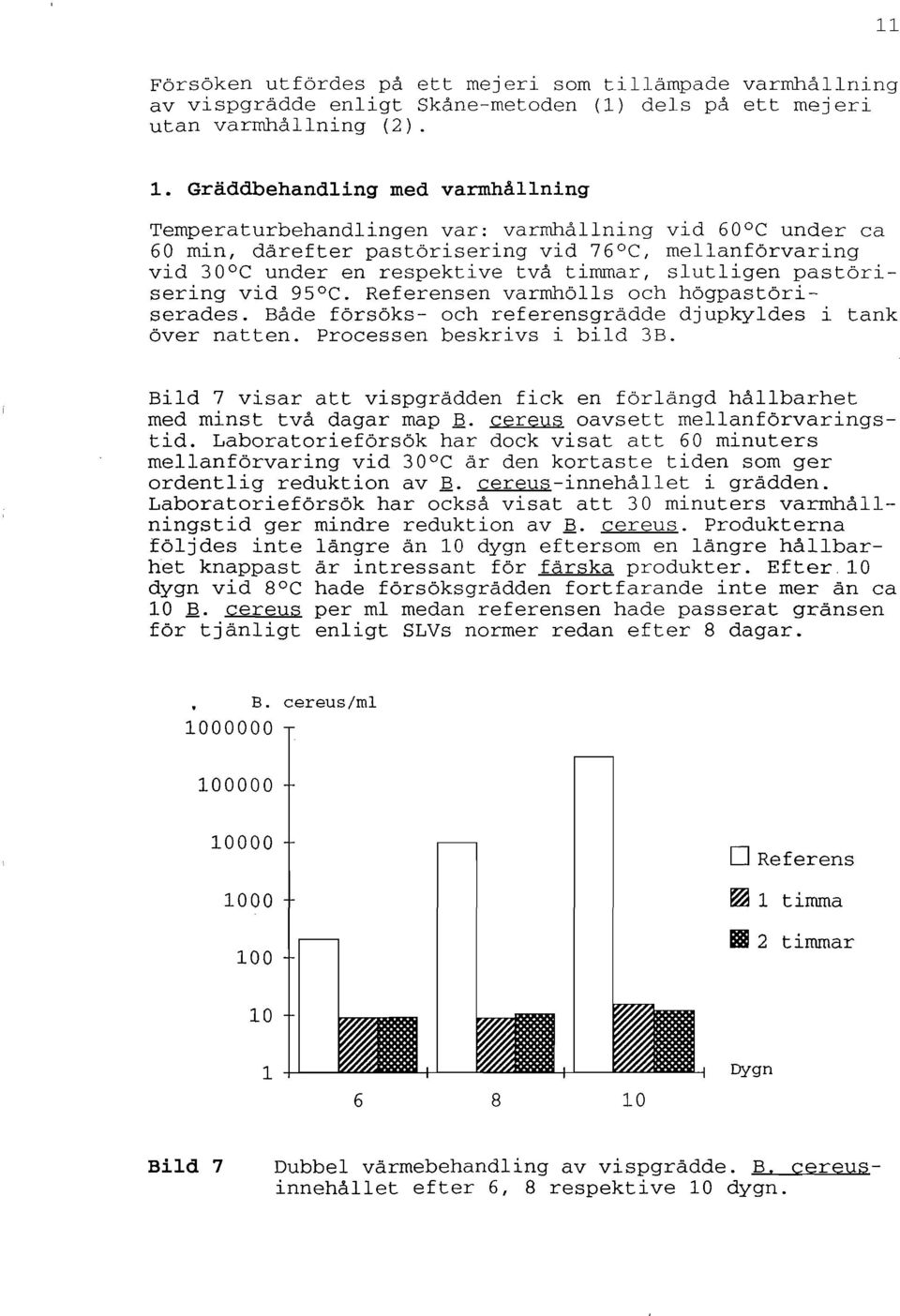 11

Försöken utfördes på ett mejeri som tillämpade varmhållning av vispgrädde enligt Skåne-metoden (1) dels på ett mejeri utan varmhållning (2).

1. Gräddbehandling med varmhållning

Temperaturbehandlingen var: varmhållning vid 60°C under ca 60 min, därefter pastörisering vid 76°C, mellanförvaring vid 30°C under en respektive två timmar, slutligen pastörisering vid 95°C. Referensen varmhölls och högpastöriserades. Både försöks- och referensgrädde djupkyldes i tank över natten. Processen beskrivs i bild 3B.

Bild 7 visar att vispgrädden fick en förlängd hållbarhet med minst två dagar map B. cereus oavsett mellanförvaringstid. Laboratorieförsök har dock visat att 60 minuters mellanförvaring vid 30°C är den kortaste tiden som ger ordentlig reduktion av B. cereus-innehållet i grädden. Laboratorieförsök har också visat att 30 minuters varmhållningstid ger mindre reduktion av B. cereus. Produkterna följdes inte längre än 10 dygn eftersom en längre hållbarhet knappast är intressant för färska produkter. Efter 10 dygn vid 8°C hade försöksgrädden fortfarande inte mer än ca 10 B. cereus per ml medan referensen hade passerat gränsen för tjänligt enligt SLVs normer redan efter 8 dagar.

B. cereus/ml
1000000
100000
10000
1000
100
10
1
6
8
10
Dygn
Referens
1 timma
2 timmar

Bild 7 Dubbel värmebehandling av vispgrädde. B. cereus-innehållet efter 6, 8 respektive 10 dygn.